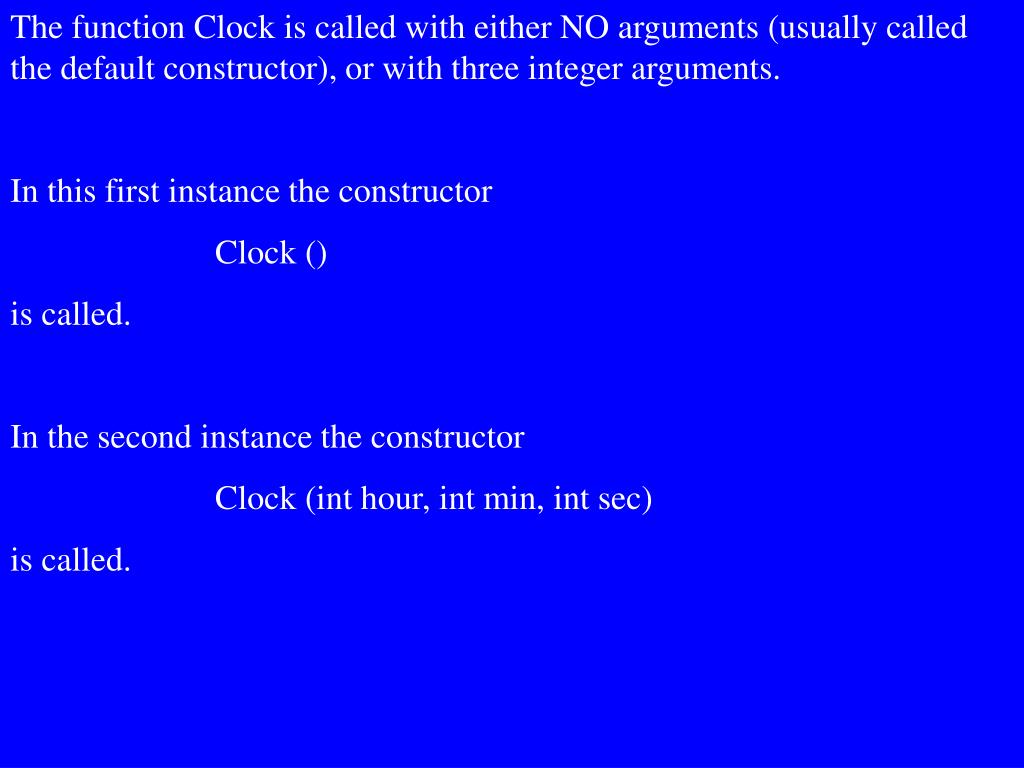 The function Clock is called with either NO arguments (usually called the default constructor), or with three integer arguments.

In this first instance the constructor

Clock ()

is called.

In the second instance the constructor

Clock (int hour, int min, int sec)

is called.